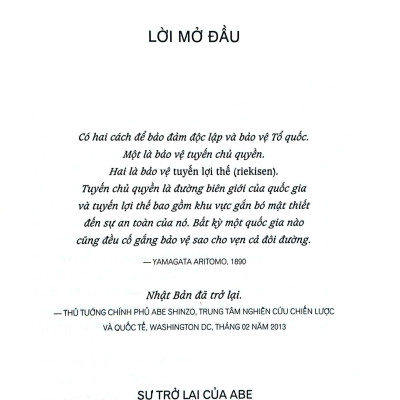 LỜI MỞ ĐẦU

Có hai cách để bảo đảm độc lập và bảo vệ Tổ quốc.
Một là bảo vệ tuyến chủ quyền.
Hai là bảo vệ tuyến lợi thế (riekisen).
Tuyến chủ quyền là đường biên giới của quốc gia
và tuyến lợi thế bao gồm khu vực gắn bó mật thiết
đến sự an toàn của nó. Bất kỳ một quốc gia nào
cũng đều cố gắng bảo vệ sao cho vẹn cả đôi đường.

— YAMAGATA ARITOMO, 1890

Nhật Bản đã trở lại.

— THỦ TƯỚNG CHÍNH PHỦ ABE SHINZO, TRUNG TÂM NGHIÊN CỨU CHIẾN LƯỢC VÀ QUỐC TẾ, WASHINGTON DC, THÁNG 02 NĂM 2013

SỰ TRỞ LẠI CỦA ABE